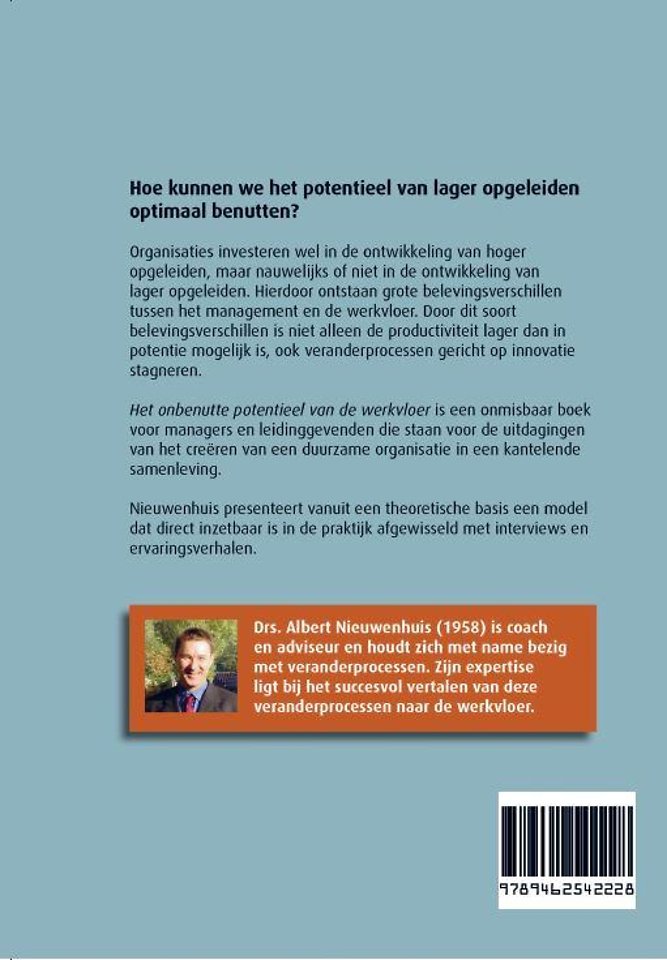 Hoe kunnen we het potentieel van lager opgeleiden optimaal benutten?

Organisaties investeren wel in de ontwikkeling van hoger opgeleiden, maar nauwelijks of niet in de ontwikkeling van lager opgeleiden. Hierdoor ontstaan grote belevingsverschillen tussen het management en de werkvloer. Door dit soort belevingsverschillen is niet alleen de productiviteit lager dan in potentie mogelijk is, ook veranderprocessen gericht op innovatie stagneren.

Het onbenutte potentieel van de werkvloer is een onmisbaar boek voor managers en leidinggevenden die staan voor de uitdagingen van het creëren van een duurzame organisatie in een kantelende samenleving.

Nieuwenhuis presenteert vanuit een theoretische basis een model dat direct inzetbaar is in de praktijk afgewisseld met interviews en ervaringsverhalen.

Drs. Albert Nieuwenhuis (1958) is coach en adviseur en houdt zich met name bezig met veranderprocessen. Zijn expertise ligt bij het succesvol vertalen van deze veranderprocessen naar de werkvloer.

9789462542228